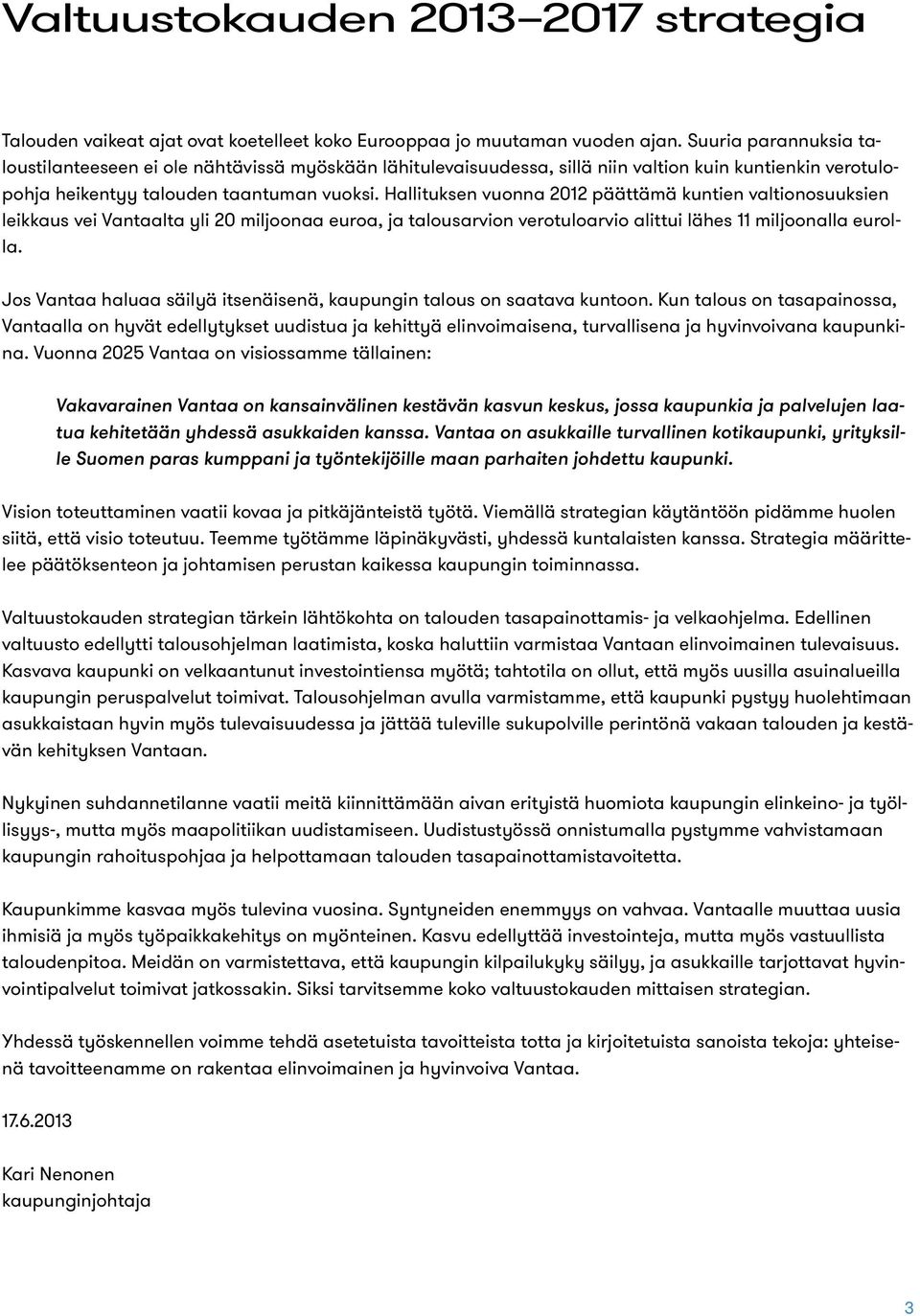 Valtuustokauden 2013–2017 strategia

Talouden vaikeat ajat ovat koetelleet koko Eurooppaa jo muutaman vuoden ajan. Suuria parannuksia taloustilanteeseen ei ole nähtävissä myöskään lähitulevaisuudessa, sillä niin valtion kuin kuntienkin verotulopohja heikentyy talouden taantuman vuoksi. Hallituksen vuonna 2012 päättämä kuntien valtionosuuksien leikkaus vei Vantaalta yli 20 miljoonaa euroa, ja talousarvion verotuloarvio alittui lähes 11 miljoonalla eurolla.

Jos Vantaa haluaa säilyä itsenäisenä, kaupungin talous on saatava kuntoon. Kun talous on tasapainossa, Vantaalla on hyvät edellytykset uudistua ja kehittyä elinvoimaisena, turvallisena ja hyvinvoivana kaupunkina. Vuonna 2025 Vantaa on visiossamme tällainen:

Vakavarainen Vantaa on kansainvälinen kestävän kasvun keskus, jossa kaupunkia ja palvelujen laatua kehitetään yhdessä asukkaiden kanssa. Vantaa on asukkaille turvallinen kotikaupunki, yrityksille Suomen paras kumppani ja työntekijöille maan parhaiten johdettu kaupunki.

Vision toteuttaminen vaatii kovaa ja pitkäjänteistä työtä. Viemällä strategian käytäntöön pidämme huolen siitä, että visio toteutuu. Teemme työtämme läpinäkyvästi, yhdessä kuntalaisten kanssa. Strategia määrittelee päätöksenteon ja johtamisen perustan kaikessa kaupungin toiminnassa.

Valtuustokauden strategian tärkein lähtökohta on talouden tasapainottamis- ja velkaohjelma. Edellinen valtuusto edellytti talousohjelman laatimista, koska haluttiin varmistaa Vantaan elinvoimainen tulevaisuus. Kasvava kaupunki on velkaantunut investointiensa myötä; tahtotila on ollut, että myös uusilla asuinalueilla kaupungin peruspalvelut toimivat. Talousohjelman avulla varmistamme, että kaupunki pystyy huolehtimaan asukkaistaan hyvin myös tulevaisuudessa ja jättää tuleville sukupolville perintönä vakaan talouden ja kestävän kehityksen Vantaan.

Nykyinen suhdannetilanne vaatii meitä kiinnittämään aivan erityistä huomiota kaupungin elinkeino- ja työllisyys-, mutta myös maapolitiikan uudistamiseen. Uudistustyössä onnistumalla pystymme vahvistamaan kaupungin rahoituspohjaa ja helpottamaan talouden tasapainottamistavoitetta.

Kaupunkimme kasvaa myös tulevina vuosina. Syntyneiden enemmyys on vahvaa. Vantaalle muuttaa uusia ihmisiä ja myös työpaikkakehitys on myönteinen. Kasvu edellyttää investointeja, mutta myös vastuullista taloudenpitoa. Meidän on varmistettava, että kaupungin kilpailukyky säilyy, ja asukkaille tarjottavat hyvinvointipalvelut toimivat jatkossakin. Siksi tarvitsemme koko valtuustokauden mittaisen strategian.

Yhdessä työskennellen voimme tehdä asetetuista tavoitteista totta ja kirjoitetuista sanoista tekoja: yhteisenä tavoitteenamme on rakentaa elinvoimainen ja hyvinvoiva Vantaa.

17.6.2013

Kari Nenonen
kaupunginjohtaja

3